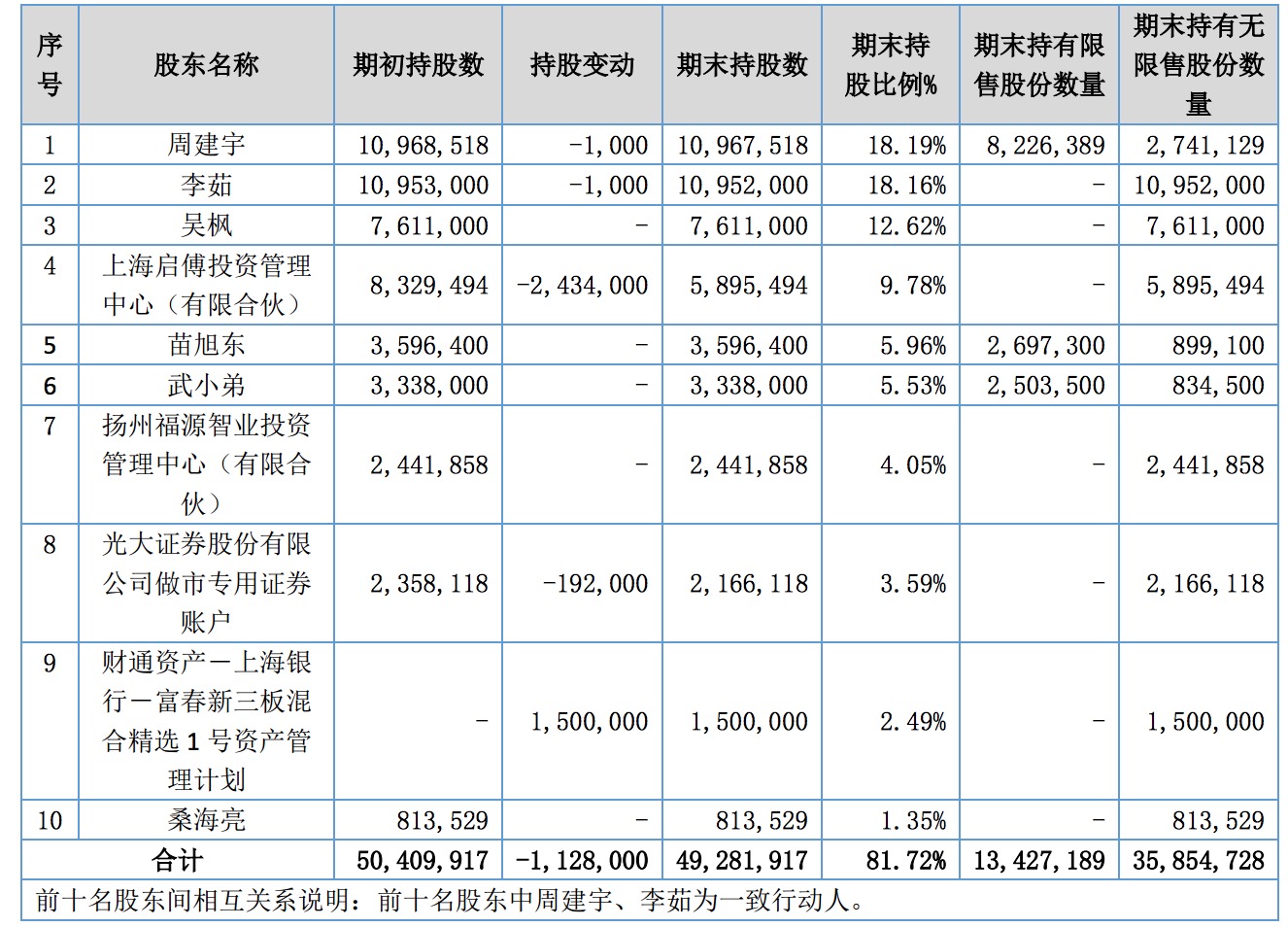 | 序号 | 股东名称 | 期初持股数 | 持股变动 | 期末持股数 | 期末持股比例% | 期末持有限售股份数量 | 期末持有无限售股份数量 |
|---|---|---|---|---|---|---|---|
| 1 | 周建宇 | 10,968,518 | -1,000 | 10,967,518 | 18.19% | 8,226,389 | 2,741,129 |
| 2 | 李茹 | 10,953,000 | -1,000 | 10,952,000 | 18.16% | - | 10,952,000 |
| 3 | 吴枫 | 7,611,000 | - | 7,611,000 | 12.62% | - | 7,611,000 |
| 4 | 上海启傅投资管理中心（有限合伙） | 8,329,494 | -2,434,000 | 5,895,494 | 9.78% | - | 5,895,494 |
| 5 | 苗旭东 | 3,596,400 | - | 3,596,400 | 5.96% | 2,697,300 | 899,100 |
| 6 | 武小弟 | 3,338,000 | - | 3,338,000 | 5.53% | 2,503,500 | 834,500 |
| 7 | 扬州福源智业投资管理中心（有限合伙） | 2,441,858 | - | 2,441,858 | 4.05% | - | 2,441,858 |
| 8 | 光大证券股份有限公司做市专用证券账户 | 2,358,118 | -192,000 | 2,166,118 | 3.59% | - | 2,166,118 |
| 9 | 财通资产－上海银行－富春新三板混合精选 1 号资产管理计划 | - | 1,500,000 | 1,500,000 | 2.49% | - | 1,500,000 |
| 10 | 桑海亮 | 813,529 | - | 813,529 | 1.35% | - | 813,529 |
| 合计 | | 50,409,917 | -1,128,000 | 49,281,917 | 81.72% | 13,427,189 | 35,854,728 |

前十名股东间相互关系说明：前十名股东中周建宇、李茹为一致行动人。